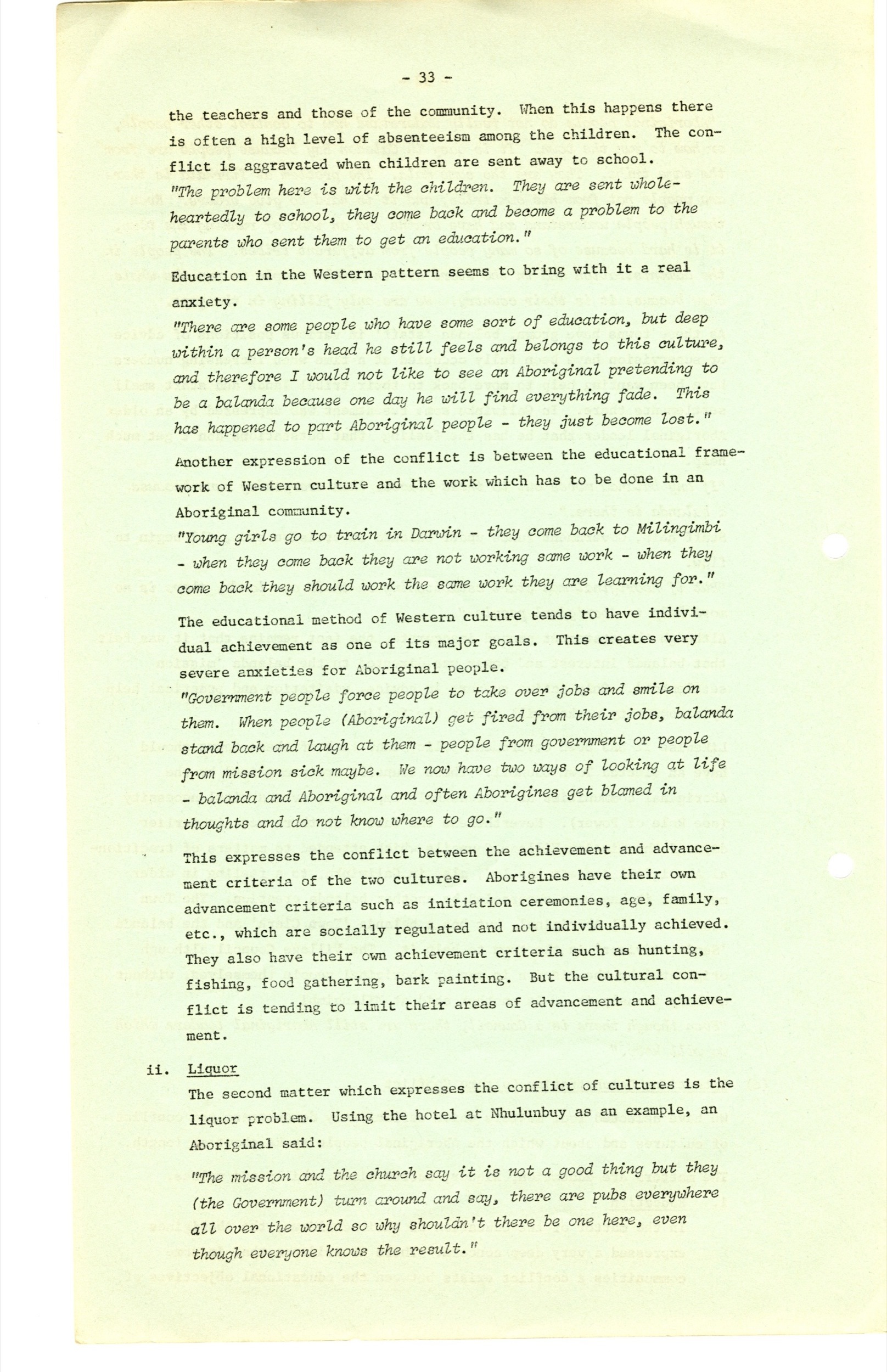 - 33 -

the teachers and those of the community. When this happens there is often a high level of absenteeism among the children. The conflict is aggravated when children are sent away to school.
"The problem here is with the children. They are sent wholeheartedly to school, they come back and become a problem to the parents who sent them to get an education."

Education in the Western pattern seems to bring with it a real anxiety.
"There are some people who have some sort of education, but deep within a person's head he still feels and belongs to this culture, and therefore I would not like to see an Aboriginal pretending to be a balanda because one day he will find everything fade. This has happened to part Aboriginal people - they just become lost."

Another expression of the conflict is between the educational framework of Western culture and the work which has to be done in an Aboriginal community.
"Young girls go to train in Darwin - they come back to Milingimbi - when they come back they are not working same work - when they come back they should work the same work they are learning for."

The educational method of Western culture tends to have individual achievement as one of its major goals. This creates very severe anxieties for Aboriginal people.
"Government people force people to take over jobs and smile on them. When people (Aboriginal) get fired from their jobs, balanda stand back and laugh at them - people from government or people from mission sick maybe. We now have two ways of looking at life - balanda and Aboriginal and often Aborigines get blamed in thoughts and do not know where to go."

This expresses the conflict between the achievement and advancement criteria of the two cultures. Aborigines have their own advancement criteria such as initiation ceremonies, age, family, etc., which are socially regulated and not individually achieved. They also have their own achievement criteria such as hunting, fishing, food gathering, bark painting. But the cultural conflict is tending to limit their areas of advancement and achievement.

ii. Liquor
The second matter which expresses the conflict of cultures is the liquor problem. Using the hotel at Nhulunbuy as an example, an Aboriginal said:

"The mission and the church say it is not a good thing but they (the Government) turn around and say, there are pubs everywhere all over the world so why shouldn't there be one here, even though everyone knows the result."